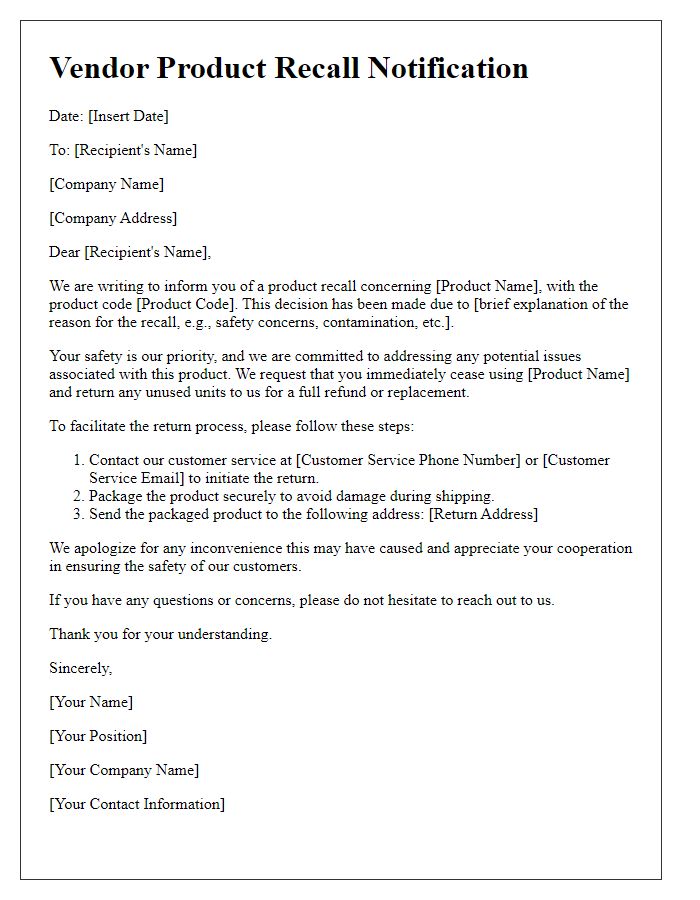 Vendor Product Recall Notification

Date: [Insert Date]

To: [Recipient's Name]

[Company Name]

[Company Address]

Dear [Recipient's Name],

We are writing to inform you of a product recall concerning [Product Name], with the product code [Product Code]. This decision has been made due to [brief explanation of the reason for the recall, e.g., safety concerns, contamination, etc.].

Your safety is our priority, and we are committed to addressing any potential issues associated with this product. We request that you immediately cease using [Product Name] and return any unused units to us for a full refund or replacement.

To facilitate the return process, please follow these steps:

1. Contact our customer service at [Customer Service Phone Number] or [Customer Service Email] to initiate the return.
2. Package the product securely to avoid damage during shipping.
3. Send the packaged product to the following address: [Return Address]

We apologize for any inconvenience this may have caused and appreciate your cooperation in ensuring the safety of our customers.

If you have any questions or concerns, please do not hesitate to reach out to us.

Thank you for your understanding.

Sincerely,

[Your Name]

[Your Position]

[Your Company Name]

[Your Contact Information]